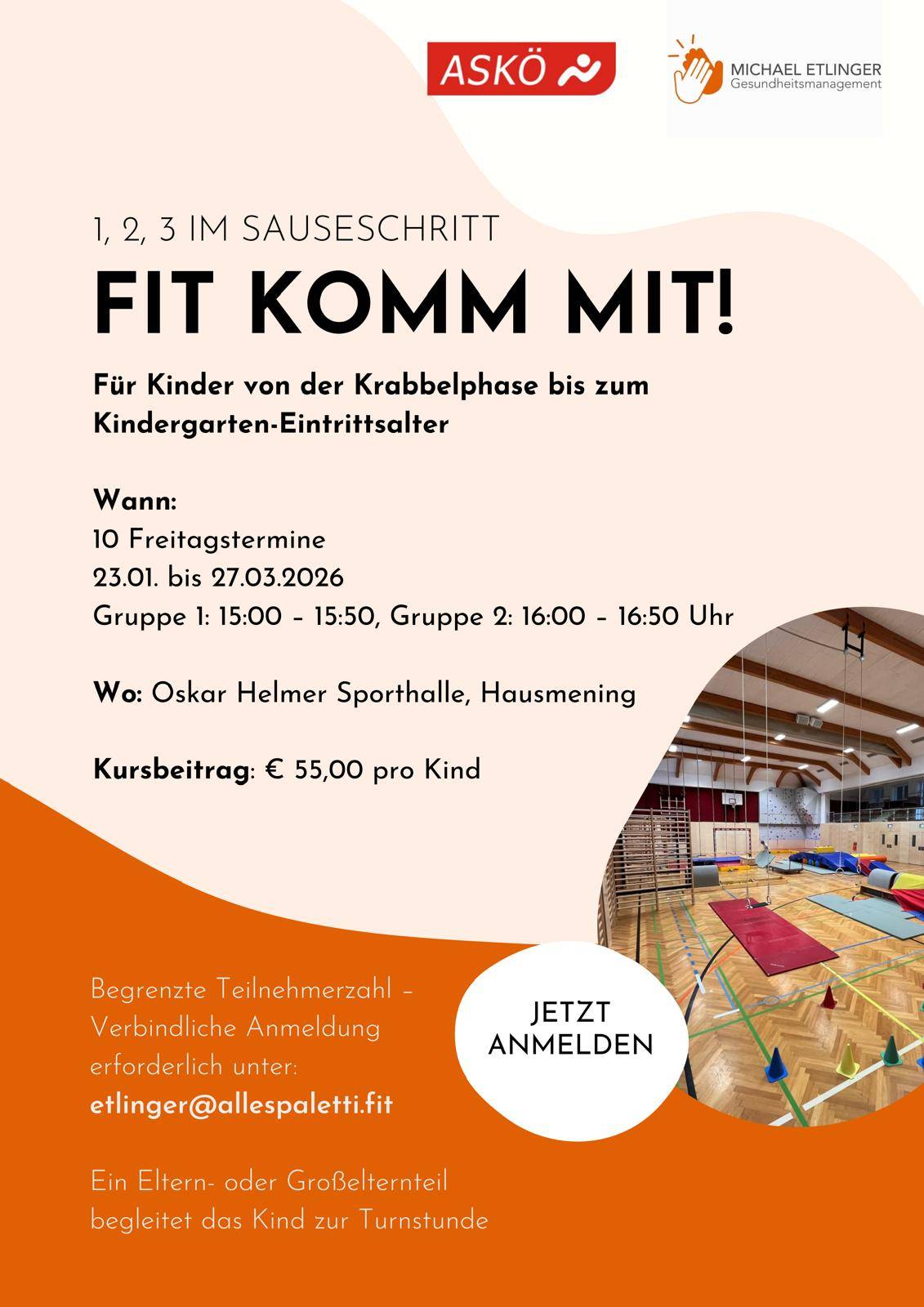 ASKÖ

MICHAEL ETLINGER
Gesundheitsmanagement

1, 2, 3 IM SAUSESCHRITT

FIT KOMM MIT!

Für Kinder von der Krabbelphase bis zum Kindergarten-Eintrittsalter

Wann:
10 Freitagstermine
23.01. bis 27.03.2026
Gruppe 1: 15:00 – 15:50, Gruppe 2: 16:00 – 16:50 Uhr

Wo: Oskar Helmer Sporthalle, Hausmening

Kursbeitrag: € 55,00 pro Kind

Begrenzte Teilnehmerzahl – Verbindliche Anmeldung erforderlich unter:
etlinger@allespaletti.fit

JETZT ANMELDEN

Ein Eltern- oder Großelternteil begleitet das Kind zur Turnstunde